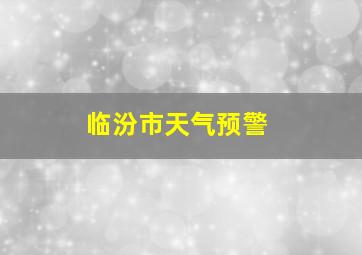 临汾市天气预警